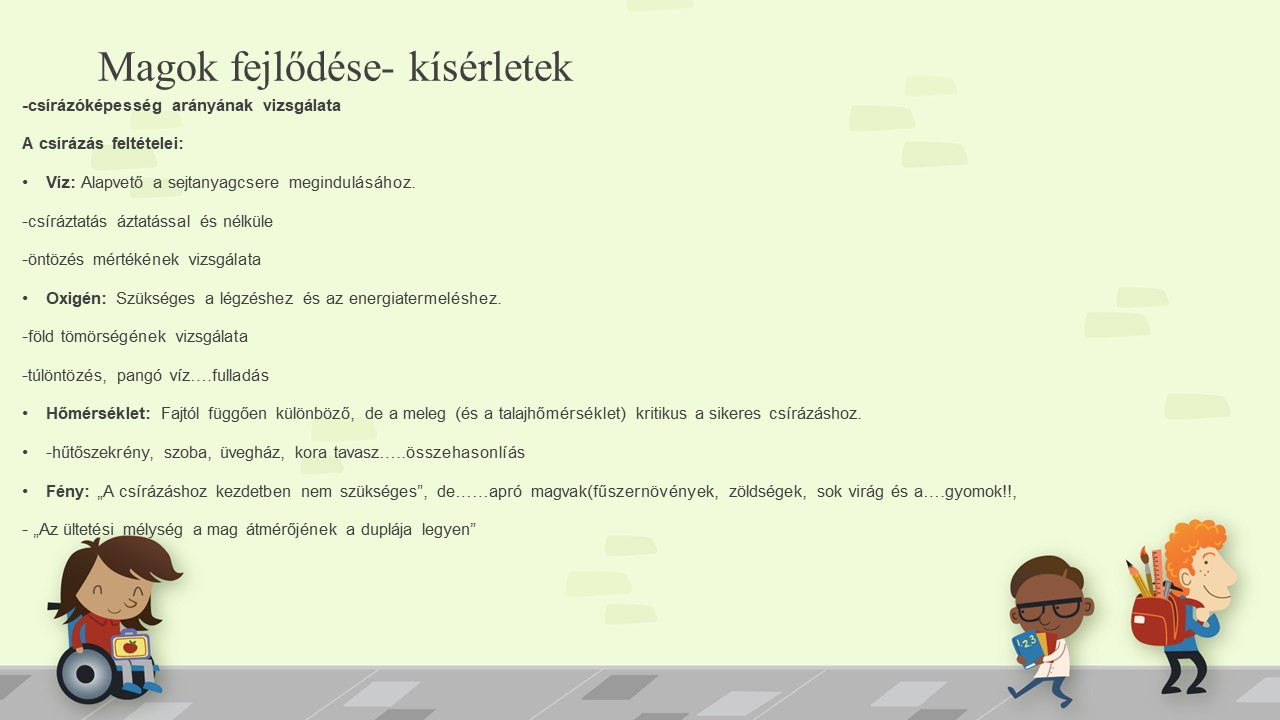 Magok fejlődése- kísérletek

-csírázóképesség arányának vizsgálata

A csírázás feltételei:

• Víz: Alapvető a sejtanyagcsere megindulásához.

-csíráztatás áztatással és nélküle

-öntözés mértékének vizsgálata

• Oxigén: Szükséges a légzéshez és az energiatermeléshez.

-föld tömörségének vizsgálata

-túlöntözés, pangó víz….fulladás

• Hőmérséklet: Fajtól függően különböző, de a meleg (és a talajhőmérséklet) kritikus a sikeres csírázáshoz.

• -hűtőszekrény, szoba, üvegház, kora tavasz…..összehasonlíás

• Fény: „A csírázáshoz kezdetben nem szükséges", de……apró magvak(fűszernövények, zöldségek, sok virág és a….gyomok!!,

- „Az ültetési mélység a mag átmérőjének a duplája legyen"